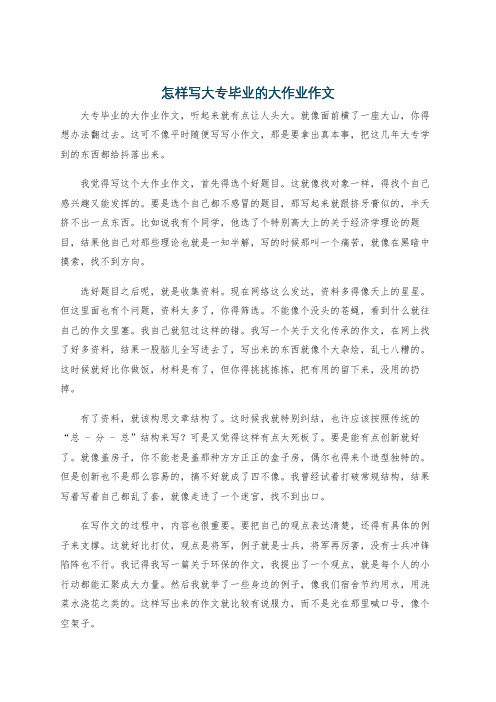 怎样写大专毕业的大作业作文

大专毕业的大作业作文，听起来就有点让人头大。就像面前横了一座大山，你得想办法翻过去。这可不像平时随便写写小作文，那是要拿出真本事，把这几年大专学到的东西都给抖落出来。

我觉得写这个大作业作文，首先得选个好题目。这就像找对象一样，得找个自己感兴趣又能发挥的。要是选个自己都不感冒的题目，那写起来就跟挤牙膏似的，半天挤不出一点东西。比如说我有个同学，他选了个特别高大上的关于经济学理论的题目，结果他自己对那些理论也就是一知半解，写的时候那叫一个痛苦，就像在黑暗中摸索，找不到方向。

选好题目之后呢，就是收集资料。现在网络这么发达，资料多得像天上的星星。但这里面也有个问题，资料太多了，你得筛选。不能像个没头的苍蝇，看到什么就往自己的作文里塞。我自己就犯过这样的错。我写一个关于文化传承的作文，在网上找了好多资料，结果一股脑儿全写进去了，写出来的东西就像个大杂烩，乱七八糟的。这时候就好比你做饭，材料是有了，但你得挑挑拣拣，把有用的留下来，没用的扔掉。

有了资料，就该构思文章结构了。这时候我就特别纠结，也许应该按照传统的“总 - 分 - 总”结构来写？可是又觉得这样有点太死板了。要是能有点创新就好了。就像盖房子，你不能老是盖那种方方正正的盒子房，偶尔也得来个造型独特的。但是创新也不是那么容易的，搞不好就成了四不像。我曾经试着打破常规结构，结果写着写着自己都乱了套，就像走进了一个迷宫，找不到出口。

在写作文的过程中，内容也很重要。要把自己的观点表达清楚，还得有具体的例子来支撑。这就好比打仗，观点是将军，例子就是士兵，将军再厉害，没有士兵冲锋陷阵也不行。我记得我写一篇关于环保的作文，我提出了一个观点，就是每个人的小行动都能汇聚成大力量。然后我就举了一些身边的例子，像我们宿舍节约用水，用洗菜水浇花之类的。这样写出来的作文就比较有说服力，而不是光在那里喊口号，像个空架子。